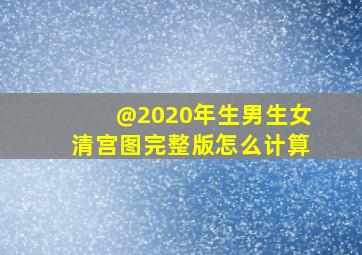 @2020年生男生女
清宫图完整版怎么计算